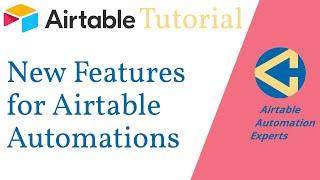 Airtable Tutorial

New Features for Airtable Automations

Airtable Automation Experts